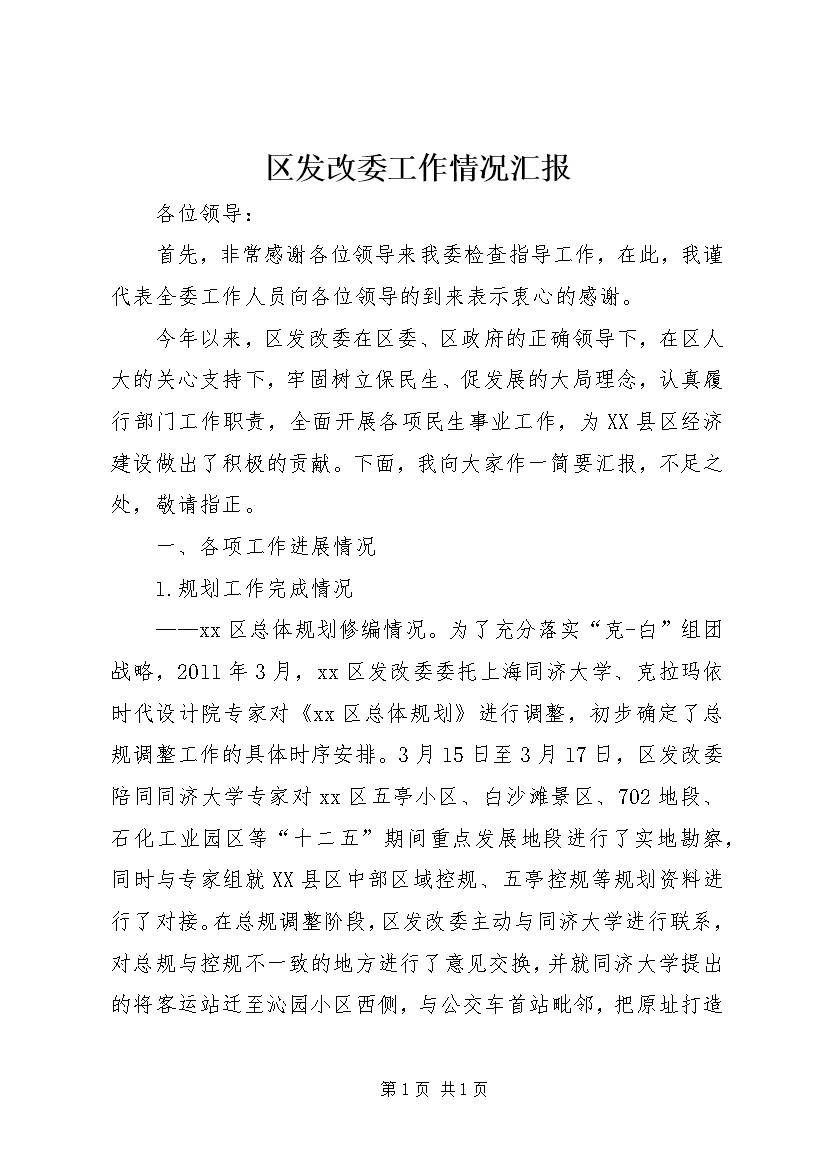 区发改委工作情况汇报

各位领导：

首先，非常感谢各位领导来我委检查指导工作，在此，我谨代表全委工作人员向各位领导的到来表示衷心的感谢。

今年以来，区发改委在区委、区政府的正确领导下，在区人大的关心支持下，牢固树立保民生、促发展的大局理念，认真履行部门工作职责，全面开展各项民生事业工作，为XX县区经济建设做出了积极的贡献。下面，我向大家作一简要汇报，不足之处，敬请指正。

一、各项工作进展情况

1.规划工作完成情况

——xx区总体规划修编情况。为了充分落实“克-白”组团战略，2011年3月，xx区发改委委托上海同济大学、克拉玛依时代设计院专家对《xx区总体规划》进行调整，初步确定了总规调整工作的具体时序安排。3月15日至3月17日，区发改委陪同同济大学专家对xx区五亭小区、白沙滩景区、702地段、石化工业园区等“十二五”期间重点发展地段进行了实地勘察，同时与专家组就XX县区中部区域控规、五亭控规等规划资料进行了对接。在总规调整阶段，区发改委主动与同济大学进行联系，对总规与控规不一致的地方进行了意见交换，并就同济大学提出的将客运站迁至沁园小区西侧，与公交车首站毗邻，把原址打造

第1页 共1页